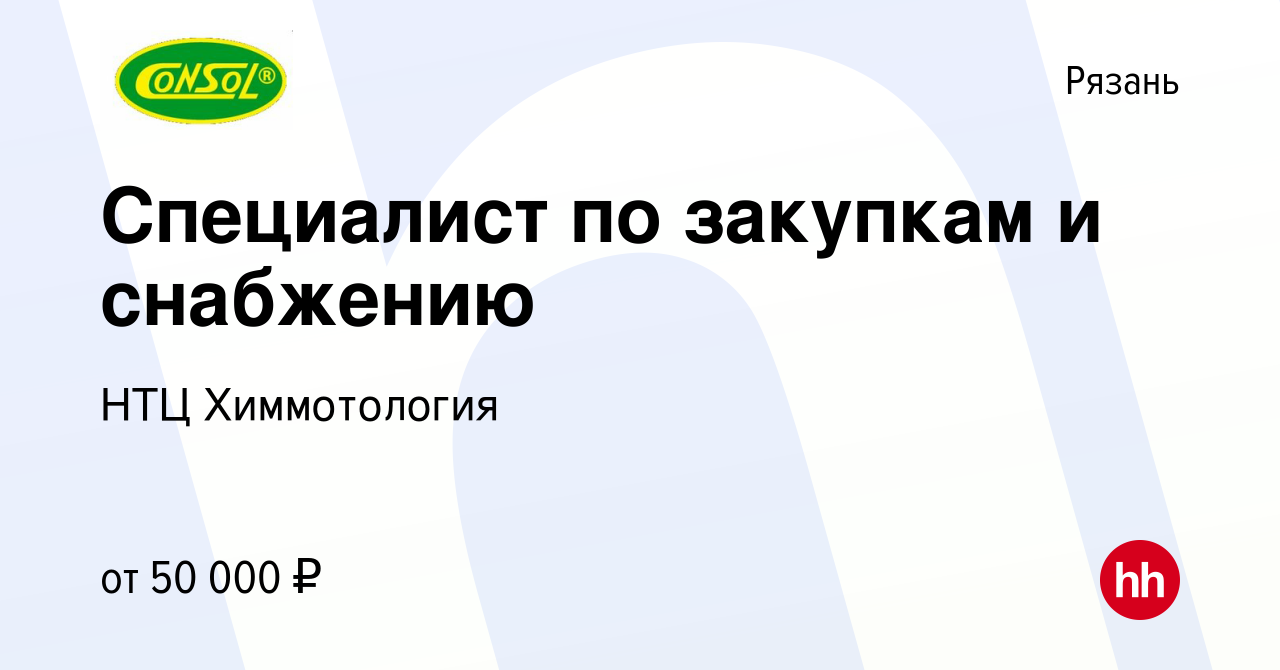 CONSOL®

Рязань

Специалист по закупкам и снабжению

НТЦ Химмотология

от 50 000 ₽

hh